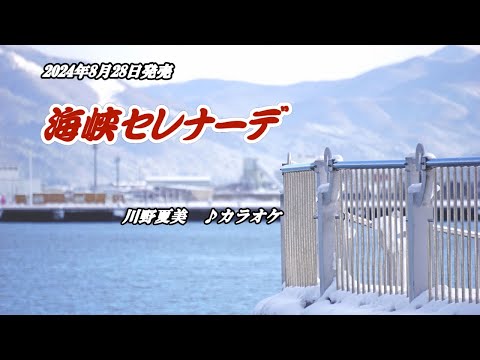 2024年8月28日発売

海峡セレナーデ

川野夏美　♪カラオケ